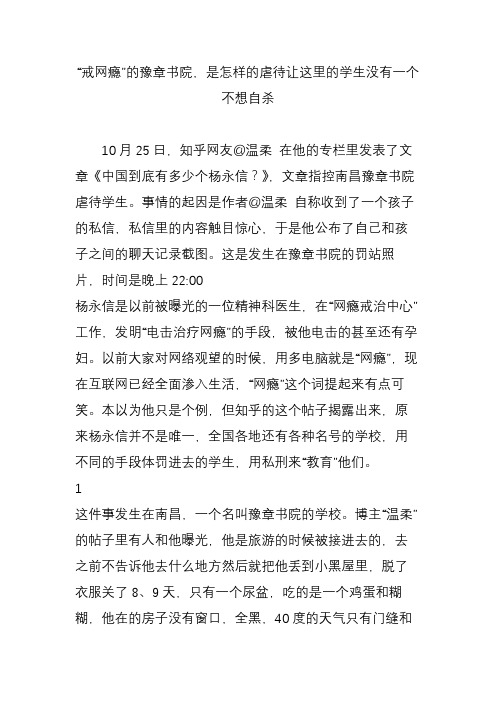 “戒网瘾”的豫章书院，是怎样的虐待让这里的学生没有一个不想自杀

10 月 25 日，知乎网友@温柔 在他的专栏里发表了文章《中国到底有多少个杨永信？》，文章指控南昌豫章书院虐待学生。事情的起因是作者@温柔 自称收到了一个孩子的私信，私信里的内容触目惊心，于是他公布了自己和孩子之间的聊天记录截图。这是发生在豫章书院的罚站照片，时间是晚上 22:00

杨永信是以前被曝光的一位精神科医生，在“网瘾戒治中心”工作，发明“电击治疗网瘾”的手段，被他电击的甚至还有孕妇。以前大家对网络观望的时候，用多电脑就是“网瘾”，现在互联网已经全面渗入生活，“网瘾”这个词提起来有点可笑。本以为他只是个例，但知乎的这个帖子揭露出来，原来杨永信并不是唯一，全国各地还有各种名号的学校，用不同的手段体罚进去的学生，用私刑来“教育”他们。

1

这件事发生在南昌，一个名叫豫章书院的学校。博主“温柔”的帖子里有人和他曝光，他是旅游的时候被接进去的，去之前不告诉他去什么地方然后就把他丢到小黑屋里，脱了衣服关了 8、9 天，只有一个尿盆，吃的是一个鸡蛋和糊糊，他在的房子没有窗口，全黑，40 度的天气只有门缝和